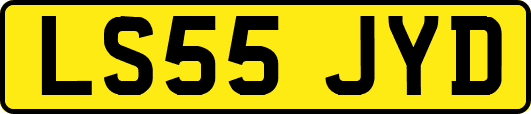 LS55 JYD